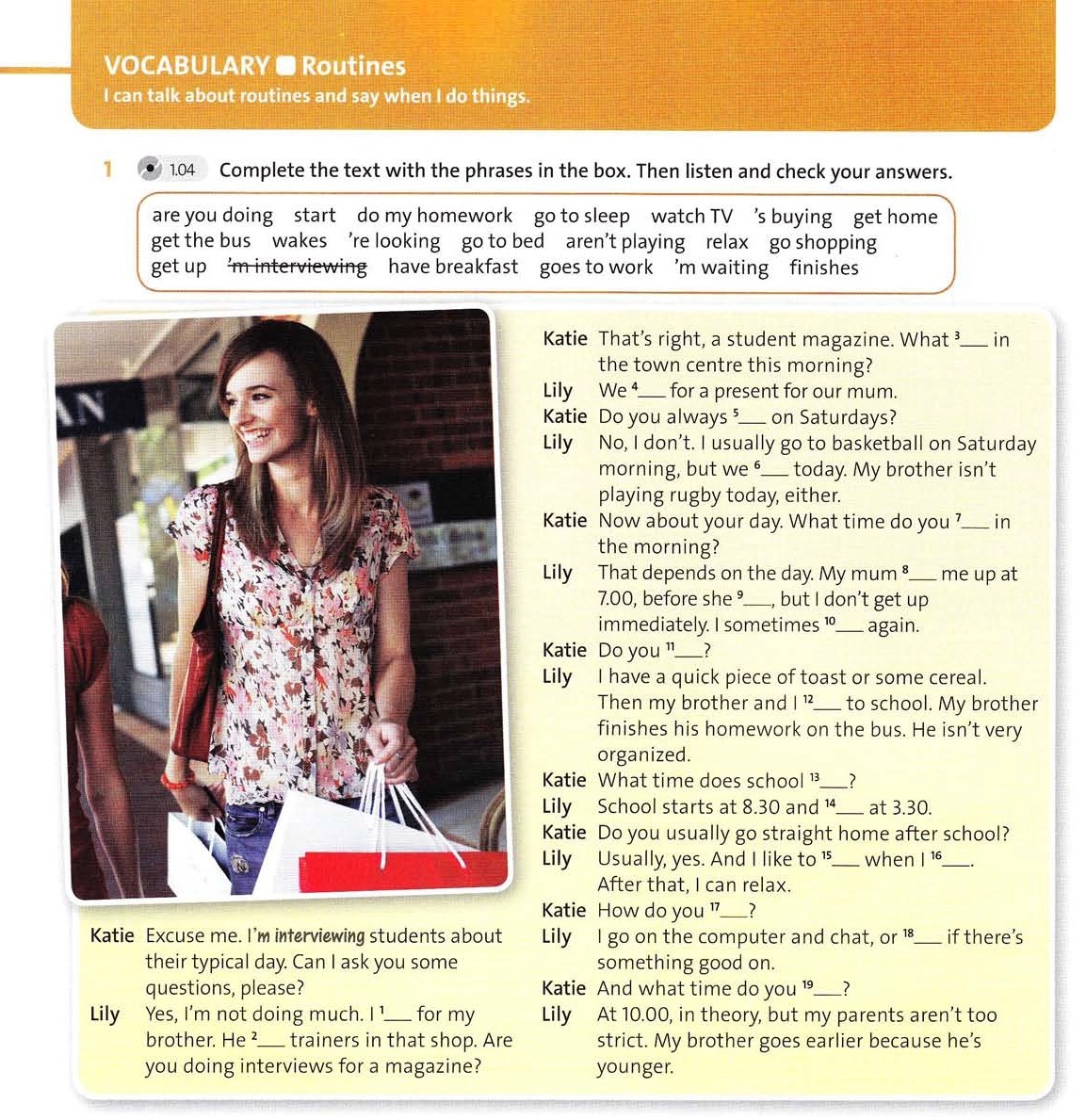 VOCABULARY ■ Routines
I can talk about routines and say when I do things.

1 1.04 Complete the text with the phrases in the box. Then listen and check your answers.

are you doing start do my homework go to sleep watch TV 's buying get home get the bus wakes 're looking go to bed aren't playing relax go shopping get up ~~'m interviewing~~ have breakfast goes to work 'm waiting finishes

AN

Katie Excuse me. I'm interviewing students about their typical day. Can I ask you some questions, please?
Lily Yes, I'm not doing much. I $^1$___ for my brother. He $^2$___ trainers in that shop. Are you doing interviews for a magazine?
Katie That's right, a student magazine. What $^3$___ in the town centre this morning?
Lily We $^4$___ for a present for our mum.
Katie Do you always $^5$___ on Saturdays?
Lily No, I don't. I usually go to basketball on Saturday morning, but we $^6$___ today. My brother isn't playing rugby today, either.
Katie Now about your day. What time do you $^7$___ in the morning?
Lily That depends on the day. My mum $^8$___ me up at 7.00, before she $^9$___, but I don't get up immediately. I sometimes $^{10}$___ again.
Katie Do you $^{11}$___?
Lily I have a quick piece of toast or some cereal. Then my brother and I $^{12}$___ to school. My brother finishes his homework on the bus. He isn't very organized.
Katie What time does school $^{13}$___?
Lily School starts at 8.30 and $^{14}$___ at 3.30.
Katie Do you usually go straight home after school?
Lily Usually, yes. And I like to $^{15}$___ when I $^{16}$___. After that, I can relax.
Katie How do you $^{17}$___?
Lily I go on the computer and chat, or $^{18}$___ if there's something good on.
Katie And what time do you $^{19}$___?
Lily At 10.00, in theory, but my parents aren't too strict. My brother goes earlier because he's younger.